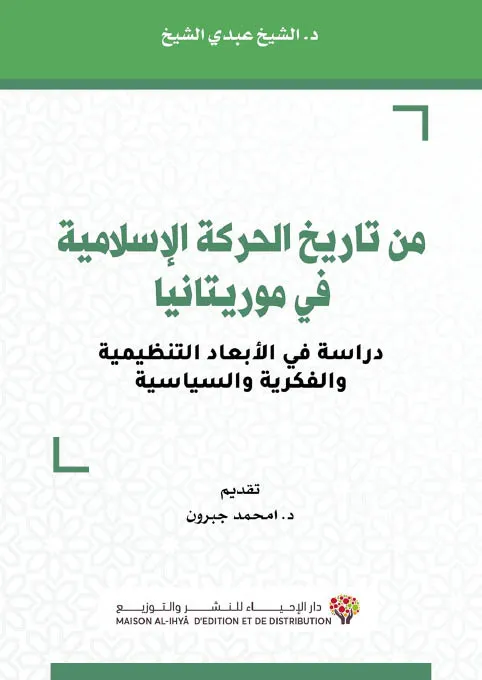 د. الشيخ عبدي الشيخ

من تاريخ الحركة الإسلامية في موريتانيا

دراسة في الأبعاد التنظيمية والفكرية والسياسية

تقديم
د. امحمد جبرون

دار الإحياء للنشر والتوزيع
MAISON AL-IHYÂ D'EDITION ET DE DISTRIBUTION